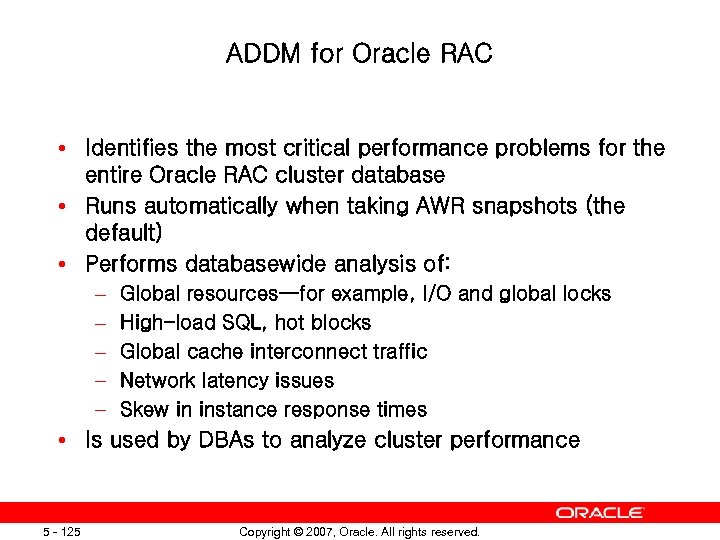 ADDM for Oracle RAC

• Identifies the most critical performance problems for the entire Oracle RAC cluster database
• Runs automatically when taking AWR snapshots (the default)
• Performs databasewide analysis of:
– Global resources—for example, I/O and global locks
– High-load SQL, hot blocks
– Global cache interconnect traffic
– Network latency issues
– Skew in instance response times
• Is used by DBAs to analyze cluster performance

ORACLE

5 - 125

Copyright © 2007, Oracle. All rights reserved.